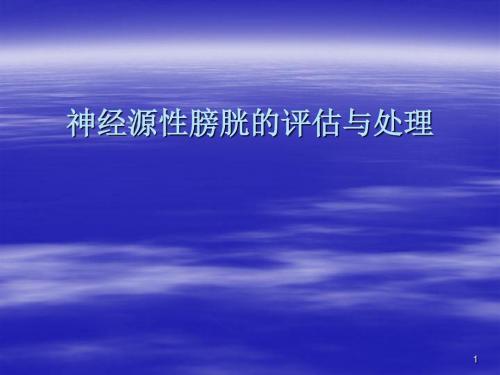 神经源性膀胱的评估与处理

1